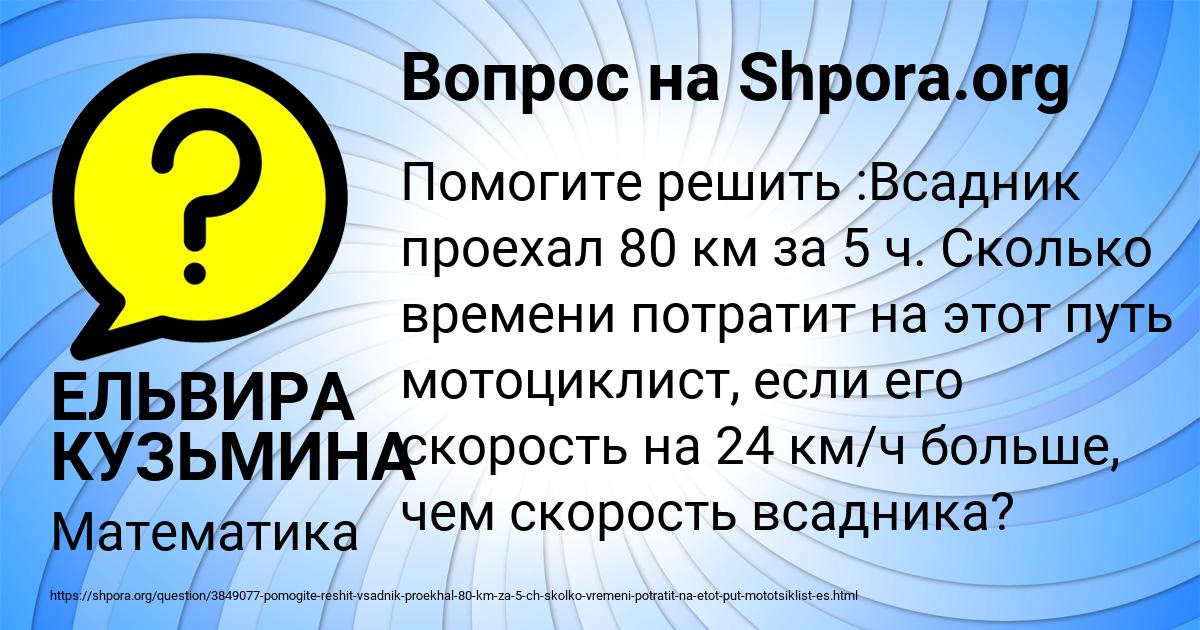 Вопрос на Shpora.org

?

Помогите решить :Всадник проехал 80 км за 5 ч. Сколько времени потратит на этот путь мотоциклист, если его скорость на 24 км/ч больше, чем скорость всадника?

ЕЛЬВИРА КУЗЬМИНА

Математика

https://shpora.org/question/3849077-pomogite-reshit-vsadnik-proekhal-80-km-za-5-ch-skolko-vremeni-potratit-na-etot-put-mototsiklist-es.html